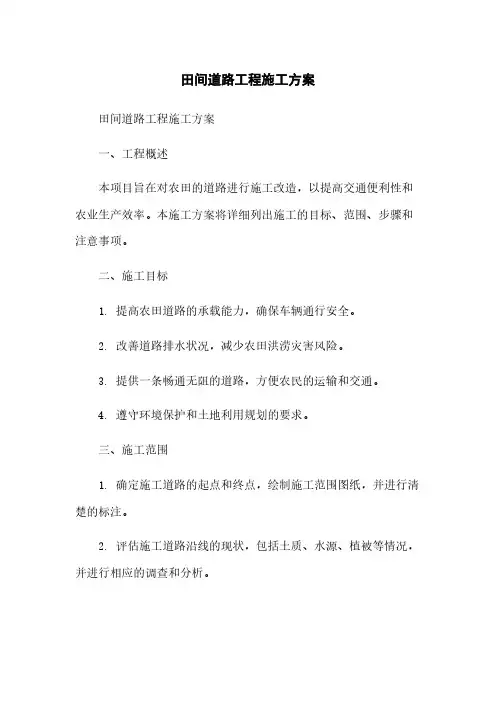 田间道路工程施工方案

田间道路工程施工方案

一、工程概述

本项目旨在对农田的道路进行施工改造，以提高交通便利性和农业生产效率。本施工方案将详细列出施工的目标、范围、步骤和注意事项。

二、施工目标

1. 提高农田道路的承载能力，确保车辆通行安全。

2. 改善道路排水状况，减少农田洪涝灾害风险。

3. 提供一条畅通无阻的道路，方便农民的运输和交通。

4. 遵守环境保护和土地利用规划的要求。

三、施工范围

1. 确定施工道路的起点和终点，绘制施工范围图纸，并进行清楚的标注。

2. 评估施工道路沿线的现状，包括土质、水源、植被等情况，并进行相应的调查和分析。